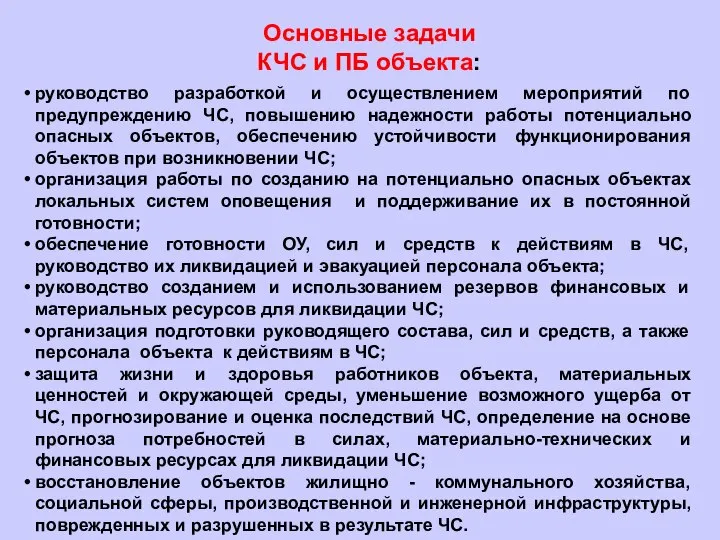 Основные задачи
КЧС и ПБ объекта:

• руководство разработкой и осуществлением мероприятий по предупреждению ЧС, повышению надежности работы потенциально опасных объектов, обеспечению устойчивости функционирования объектов при возникновении ЧС;
• организация работы по созданию на потенциально опасных объектах локальных систем оповещения и поддерживание их в постоянной готовности;
• обеспечение готовности ОУ, сил и средств к действиям в ЧС, руководство их ликвидацией и эвакуацией персонала объекта;
• руководство созданием и использованием резервов финансовых и материальных ресурсов для ликвидации ЧС;
• организация подготовки руководящего состава, сил и средств, а также персонала объекта к действиям в ЧС;
• защита жизни и здоровья работников объекта, материальных ценностей и окружающей среды, уменьшение возможного ущерба от ЧС, прогнозирование и оценка последствий ЧС, определение на основе прогноза потребностей в силах, материально-технических и финансовых ресурсах для ликвидации ЧС;
• восстановление объектов жилищно - коммунального хозяйства, социальной сферы, производственной и инженерной инфраструктуры, поврежденных и разрушенных в результате ЧС.